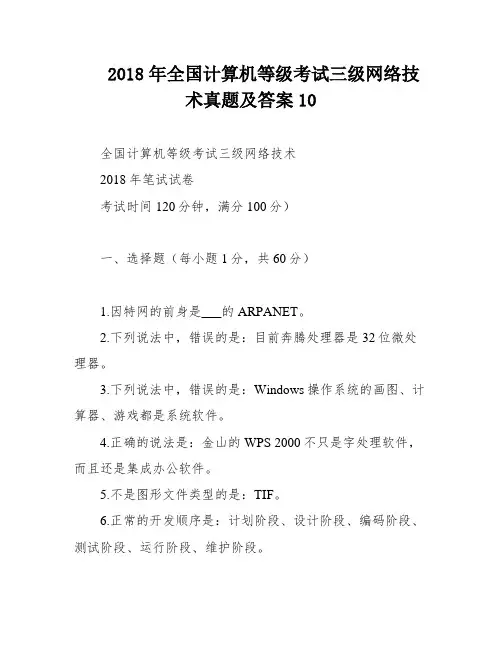 2018 年全国计算机等级考试三级网络技术真题及答案 10

全国计算机等级考试三级网络技术

2018 年笔试试卷

考试时间 120 分钟，满分 100 分）

一、选择题（每小题 1 分，共 60 分）

1.因特网的前身是___的 ARPANET。

2.下列说法中，错误的是：目前奔腾处理器是 32 位微处理器。

3.下列说法中，错误的是：Windows 操作系统的画图、计算器、游戏都是系统软件。

4.正确的说法是：金山的 WPS 2000 不只是字处理软件，而且还是集成办公软件。

5.不是图形文件类型的是：TIF。

6.正常的开发顺序是：计划阶段、设计阶段、编码阶段、测试阶段、运行阶段、维护阶段。